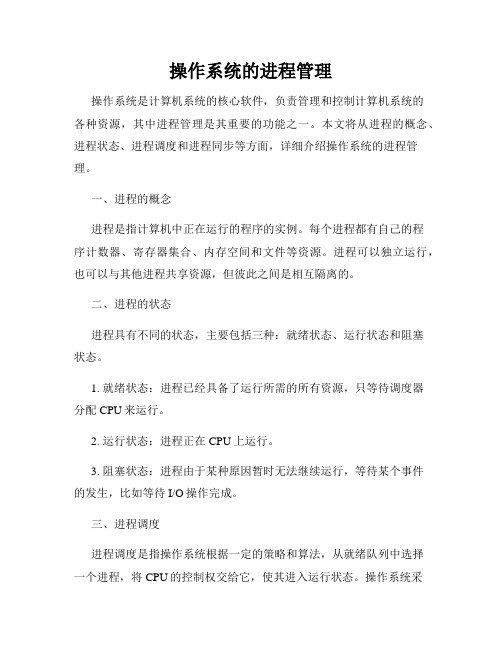 操作系统的进程管理

操作系统是计算机系统的核心软件，负责管理和控制计算机系统的各种资源，其中进程管理是其重要的功能之一。本文将从进程的概念、进程状态、进程调度和进程同步等方面，详细介绍操作系统的进程管理。

一、进程的概念

进程是指计算机中正在运行的程序的实例。每个进程都有自己的程序计数器、寄存器集合、内存空间和文件等资源。进程可以独立运行，也可以与其他进程共享资源，但彼此之间是相互隔离的。

二、进程的状态

进程具有不同的状态，主要包括三种：就绪状态、运行状态和阻塞状态。

1. 就绪状态：进程已经具备了运行所需的所有资源，只等待调度器分配 CPU 来运行。

2. 运行状态：进程正在 CPU 上运行。

3. 阻塞状态：进程由于某种原因暂时无法继续运行，等待某个事件的发生，比如等待 I/O 操作完成。

三、进程调度

进程调度是指操作系统根据一定的策略和算法，从就绪队列中选择一个进程，将 CPU 的控制权交给它，使其进入运行状态。操作系统采